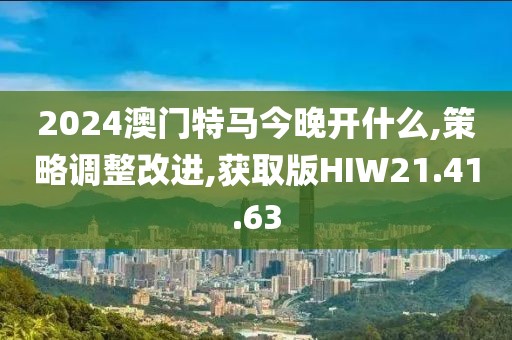 2024澳门特马今晚开什么,策略调整改进,获取版HIW21.41.63